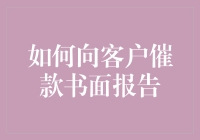 如何向客户催款书面报告